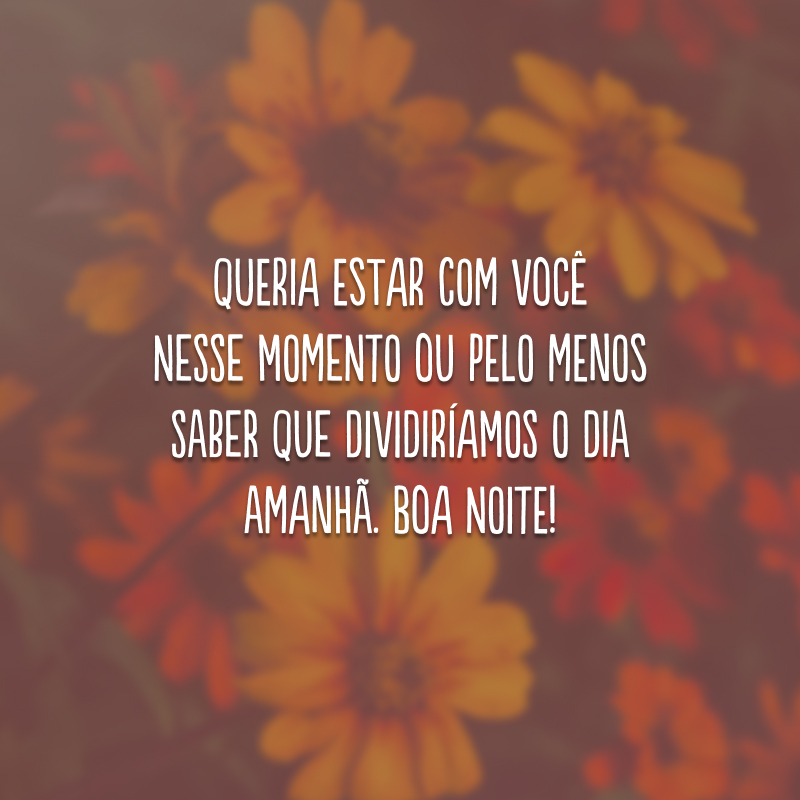 QUERIA ESTAR COM VOCÊ NESSE MOMENTO OU PELO MENOS SABER QUE DIVIDIRÍAMOS O DIA AMANHÃ. BOA NOITE!